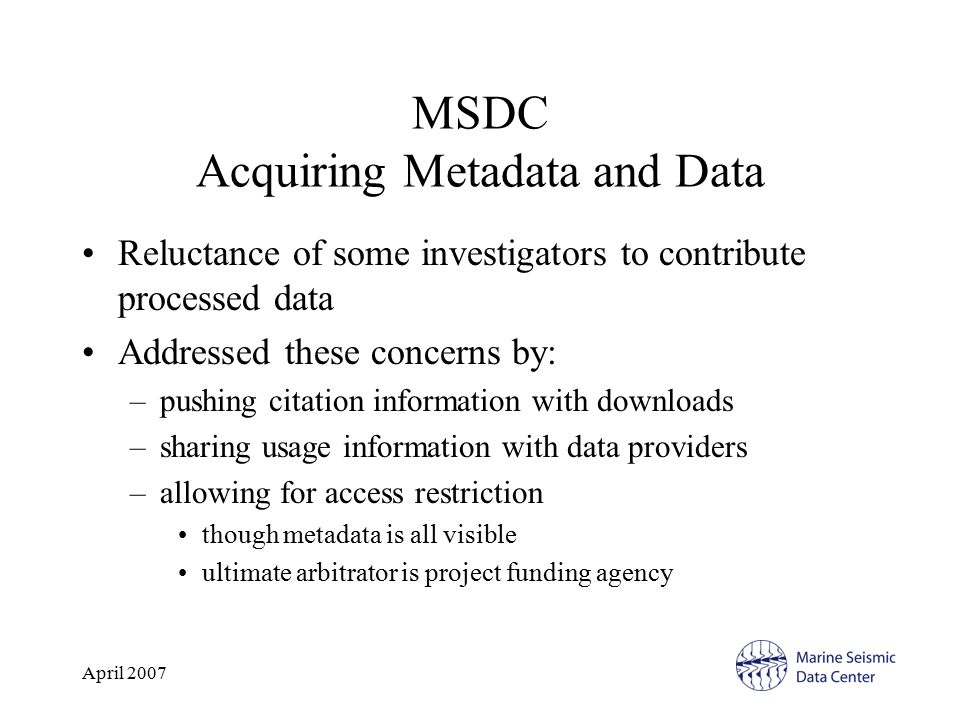 MSDC
Acquiring Metadata and Data

• Reluctance of some investigators to contribute processed data
• Addressed these concerns by:
– pushing citation information with downloads
– sharing usage information with data providers
– allowing for access restriction
• though metadata is all visible
• ultimate arbitrator is project funding agency

April 2007

Marine Seismic Data Center